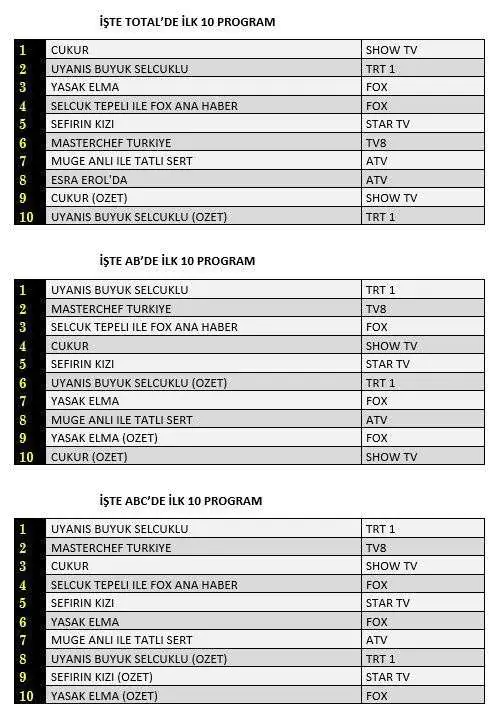 İŞTE TOTAL'DE İLK 10 PROGRAM

| 1 | CUKUR | SHOW TV |
|---|---|---|
| 2 | UYANIS BUYUK SELCUKLU | TRT 1 |
| 3 | YASAK ELMA | FOX |
| 4 | SELCUK TEPELI ILE FOX ANA HABER | FOX |
| 5 | SEFIRIN KIZI | STAR TV |
| 6 | MASTERCHEF TURKIYE | TV8 |
| 7 | MUGE ANLI ILE TATLI SERT | ATV |
| 8 | ESRA EROL'DA | ATV |
| 9 | CUKUR (OZET) | SHOW TV |
| 10 | UYANIS BUYUK SELCUKLU (OZET) | TRT 1 |

İŞTE AB'DE İLK 10 PROGRAM

| 1 | UYANIS BUYUK SELCUKLU | TRT 1 |
|---|---|---|
| 2 | MASTERCHEF TURKIYE | TV8 |
| 3 | SELCUK TEPELI ILE FOX ANA HABER | FOX |
| 4 | CUKUR | SHOW TV |
| 5 | SEFIRIN KIZI | STAR TV |
| 6 | UYANIS BUYUK SELCUKLU (OZET) | TRT 1 |
| 7 | YASAK ELMA | FOX |
| 8 | MUGE ANLI ILE TATLI SERT | ATV |
| 9 | YASAK ELMA (OZET) | FOX |
| 10 | CUKUR (OZET) | SHOW TV |

İŞTE ABC'DE İLK 10 PROGRAM

| 1 | UYANIS BUYUK SELCUKLU | TRT 1 |
|---|---|---|
| 2 | MASTERCHEF TURKIYE | TV8 |
| 3 | CUKUR | SHOW TV |
| 4 | SELCUK TEPELI ILE FOX ANA HABER | FOX |
| 5 | SEFIRIN KIZI | STAR TV |
| 6 | YASAK ELMA | FOX |
| 7 | MUGE ANLI ILE TATLI SERT | ATV |
| 8 | UYANIS BUYUK SELCUKLU (OZET) | TRT 1 |
| 9 | SEFIRIN KIZI (OZET) | STAR TV |
| 10 | YASAK ELMA (OZET) | FOX |